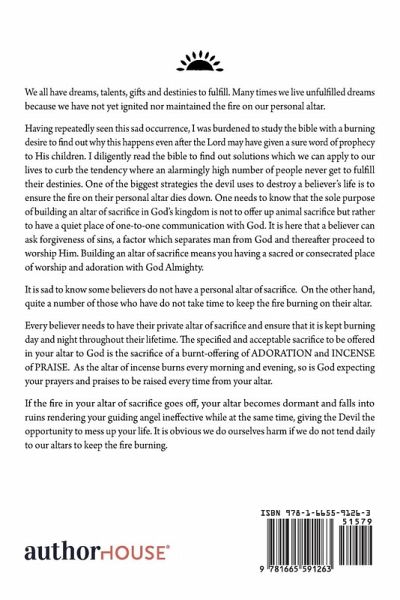 We all have dreams, talents, gifts and destinies to fulfill. Many times we live unfulfilled dreams because we have not yet ignited nor maintained the fire on our personal altar.

Having repeatedly seen this sad occurrence, I was burdened to study the bible with a burning desire to find out why this happens even after the Lord may have given a sure word of prophecy to His children. I diligently read the bible to find out solutions which we can apply to our lives to curb the tendency where an alarmingly high number of people never get to fulfill their destinies. One of the biggest strategies the devil uses to destroy a believer's life is to ensure the fire on their personal altar dies down. One needs to know that the sole purpose of building an altar of sacrifice in God's kingdom is not to offer up animal sacrifice but rather to have a quiet place of one-to-one communication with God. It is here that a believer can ask forgiveness of sins, a factor which separates man from God and thereafter proceed to worship Him. Building an altar of sacrifice means you having a sacred or consecrated place of worship and adoration with God Almighty.

It is sad to know some believers do not have a personal altar of sacrifice. On the other hand, quite a number of those who have do not take time to keep the fire burning on their altar.

Every believer needs to have their private altar of sacrifice and ensure that it is kept burning day and night throughout their lifetime. The specified and acceptable sacrifice to be offered in your altar to God is the sacrifice of a burnt-offering of ADORATION and INCENSE of PRAISE. As the altar of incense burns every morning and evening, so is God expecting your prayers and praises to be raised every time from your altar.

If the fire in your altar of sacrifice goes off, your altar becomes dormant and falls into ruins rendering your guiding angel ineffective while at the same time, giving the Devil the opportunity to mess up your life. It is obvious we do ourselves harm if we do not tend daily to our altars to keep the fire burning.

authorHOUSE®

ISBN 978-1-6655-9126-3
51579
9 781665 591263